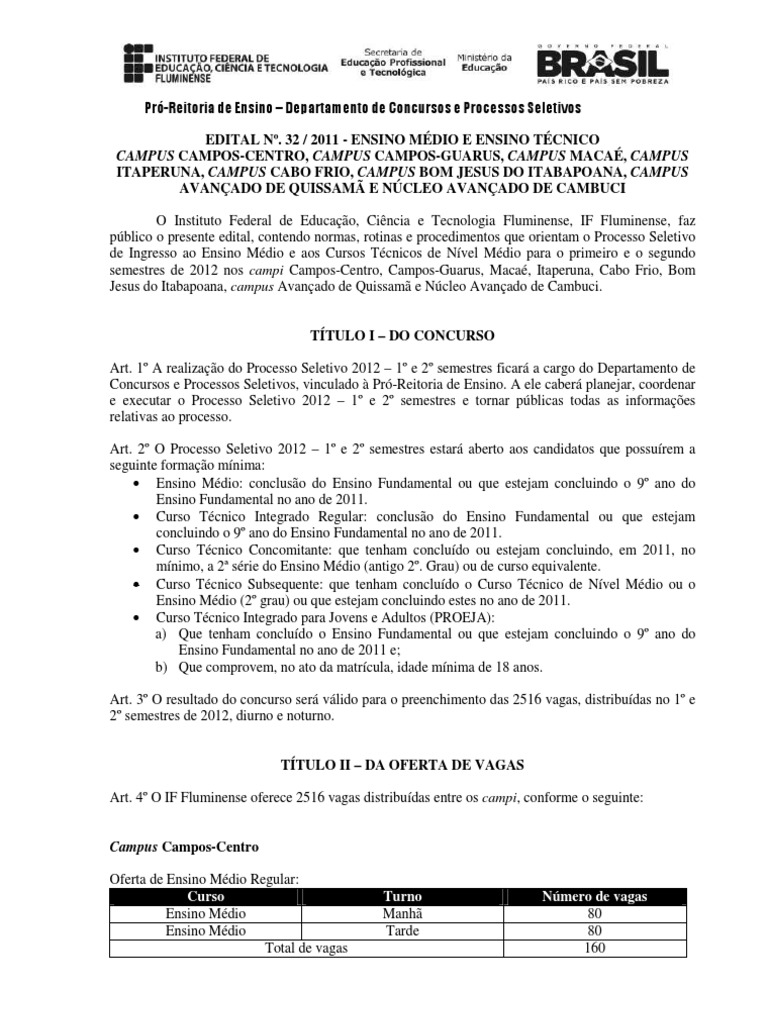 INSTITUTO FEDERAL DE EDUCAÇÃO, CIÊNCIA E TECNOLOGIA FLUMINENSE

Secretaria de Educação Profissional e Tecnológica

Ministério da Educação

GOVERNO FEDERAL
BRASIL
PAÍS RICO É PAÍS SEM POBREZA

Pró-Reitoria de Ensino – Departamento de Concursos e Processos Seletivos

EDITAL Nº. 32 / 2011 - ENSINO MÉDIO E ENSINO TÉCNICO
CAMPUS CAMPOS-CENTRO, CAMPUS CAMPOS-GUARUS, CAMPUS MACAÉ, CAMPUS ITAPERUNA, CAMPUS CABO FRIO, CAMPUS BOM JESUS DO ITABAPOANA, CAMPUS AVANÇADO DE QUISSAMÃ E NÚCLEO AVANÇADO DE CAMBUCI

O Instituto Federal de Educação, Ciência e Tecnologia Fluminense, IF Fluminense, faz público o presente edital, contendo normas, rotinas e procedimentos que orientam o Processo Seletivo de Ingresso ao Ensino Médio e aos Cursos Técnicos de Nível Médio para o primeiro e o segundo semestres de 2012 nos campi Campos-Centro, Campos-Guarus, Macaé, Itaperuna, Cabo Frio, Bom Jesus do Itabapoana, campus Avançado de Quissamã e Núcleo Avançado de Cambuci.

TÍTULO I – DO CONCURSO

Art. 1º A realização do Processo Seletivo 2012 – 1º e 2º semestres ficará a cargo do Departamento de Concursos e Processos Seletivos, vinculado à Pró-Reitoria de Ensino. A ele caberá planejar, coordenar e executar o Processo Seletivo 2012 – 1º e 2º semestres e tornar públicas todas as informações relativas ao processo.

Art. 2º O Processo Seletivo 2012 – 1º e 2º semestres estará aberto aos candidatos que possuírem a seguinte formação mínima:
• Ensino Médio: conclusão do Ensino Fundamental ou que estejam concluindo o 9º ano do Ensino Fundamental no ano de 2011.
• Curso Técnico Integrado Regular: conclusão do Ensino Fundamental ou que estejam concluindo o 9º ano do Ensino Fundamental no ano de 2011.
• Curso Técnico Concomitante: que tenham concluído ou estejam concluindo, em 2011, no mínimo, a 2ª série do Ensino Médio (antigo 2º. Grau) ou de curso equivalente.
• Curso Técnico Subsequente: que tenham concluído o Curso Técnico de Nível Médio ou o Ensino Médio (2º grau) ou que estejam concluindo estes no ano de 2011.
• Curso Técnico Integrado para Jovens e Adultos (PROEJA):
a) Que tenham concluído o Ensino Fundamental ou que estejam concluindo o 9º ano do Ensino Fundamental no ano de 2011 e;
b) Que comprovem, no ato da matrícula, idade mínima de 18 anos.

Art. 3º O resultado do concurso será válido para o preenchimento das 2516 vagas, distribuídas no 1º e 2º semestres de 2012, diurno e noturno.

TÍTULO II – DA OFERTA DE VAGAS

Art. 4º O IF Fluminense oferece 2516 vagas distribuídas entre os campi, conforme o seguinte:

Campus Campos-Centro

Oferta de Ensino Médio Regular:
| Curso | Turno | Número de vagas |
|---|---|---|
| Ensino Médio | Manhã | 80 |
| Ensino Médio | Tarde | 80 |
| Total de vagas | | 160 |